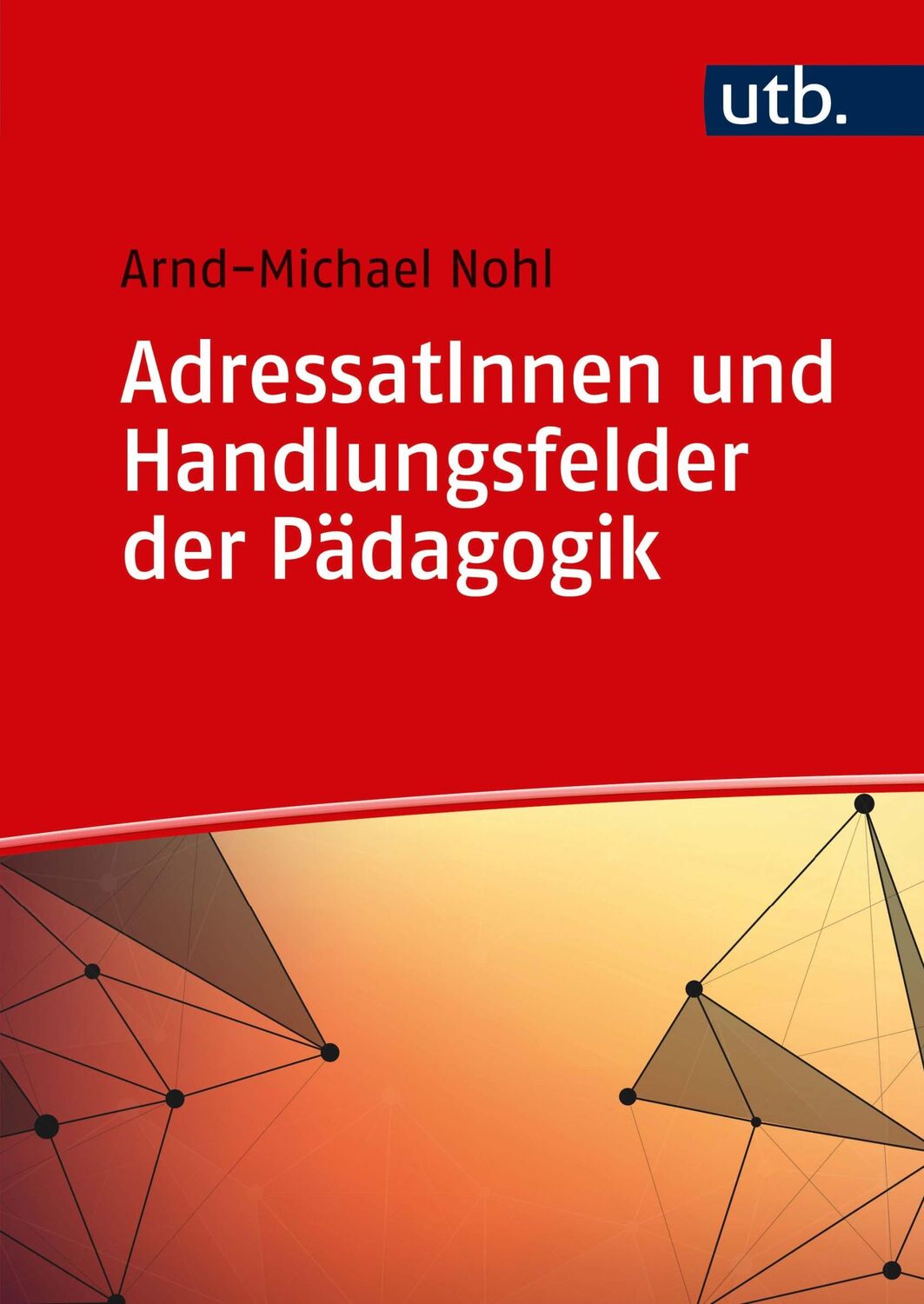 utb.

Arnd-Michael Nohl

AdressatInnen und Handlungsfelder der Pädagogik